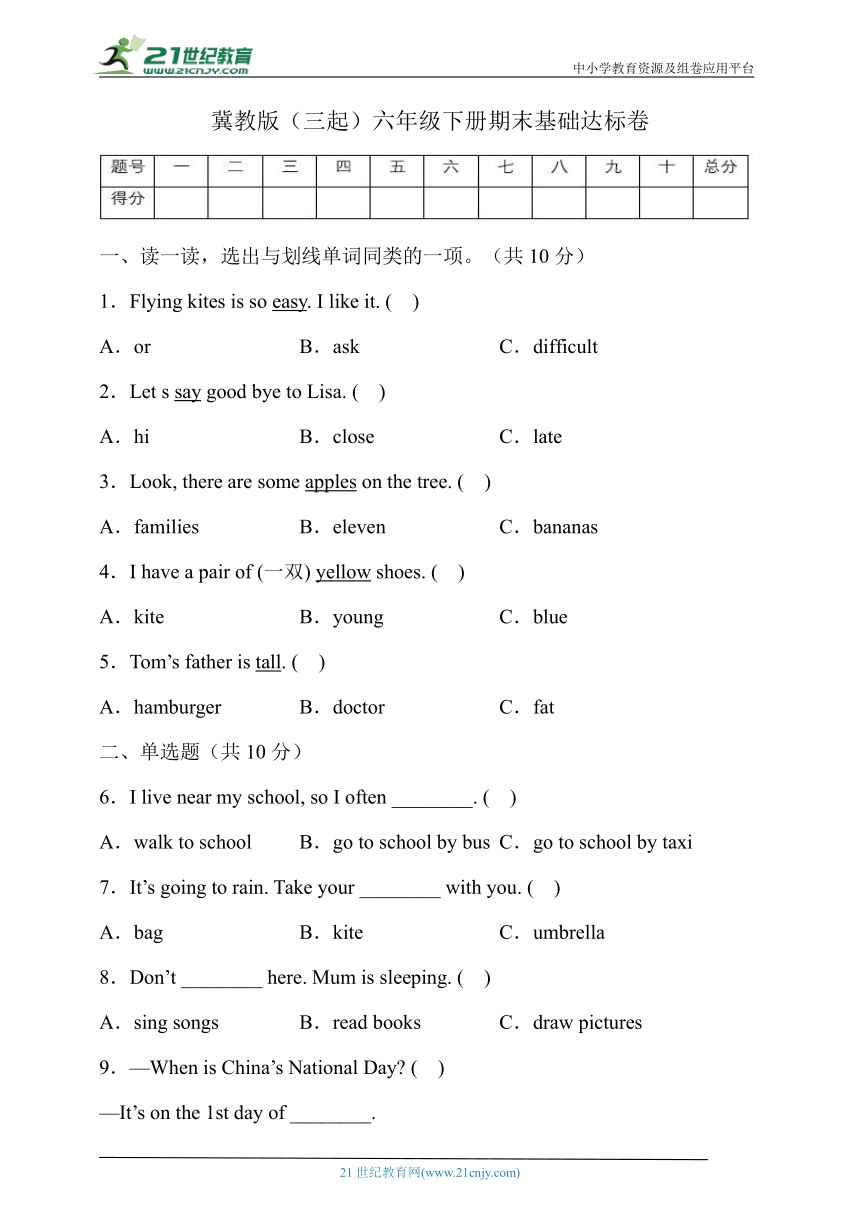 21世纪教育
www.21cnjy.com
中小学教育资源及组卷应用平台

冀教版（三起）六年级下册期末基础达标卷

| 题号 | 一 | 二 | 三 | 四 | 五 | 六 | 七 | 八 | 九 | 十 | 总分 |
|---|---|---|---|---|---|---|---|---|---|---|---|
| 得分 | | | | | | | | | | | |

一、读一读，选出与划线单词同类的一项。（共 10 分）

1．Flying kites is so easy. I like it. (　)

A．or　　B．ask　　C．difficult

2．Let s say good bye to Lisa. (　)

A．hi　　B．close　　C．late

3．Look, there are some apples on the tree. (　)

A．families　　B．eleven　　C．bananas

4．I have a pair of (一双) yellow shoes. (　)

A．kite　　B．young　　C．blue

5．Tom’s father is tall. (　)

A．hamburger　　B．doctor　　C．fat

二、单选题（共 10 分）

6．I live near my school, so I often ________. (　)

A．walk to school　　B．go to school by bus　C．go to school by taxi

7．It’s going to rain. Take your ________ with you. (　)

A．bag　　B．kite　　C．umbrella

8．Don’t ________ here. Mum is sleeping. (　)

A．sing songs　　B．read books　　C．draw pictures

9．—When is China’s National Day? (　)

—It’s on the 1st day of ________.

21 世纪教育网(www.21cnjy.com)